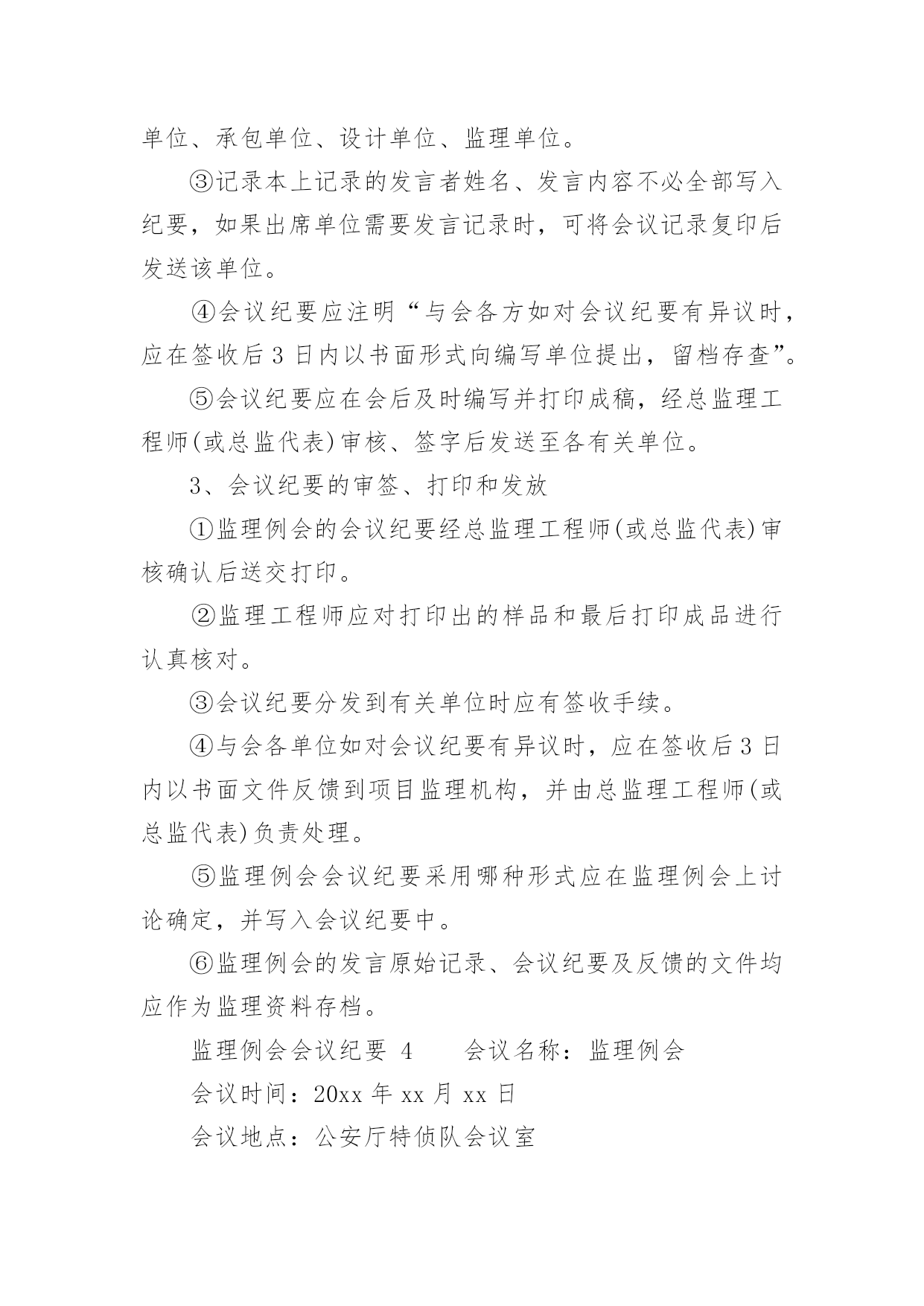 单位、承包单位、设计单位、监理单位。

③记录本上记录的发言者姓名、发言内容不必全部写入纪要，如果出席单位需要发言记录时，可将会议记录复印后发送该单位。

④会议纪要应注明“与会各方如对会议纪要有异议时，应在签收后 3 日内以书面形式向编写单位提出，留档存查”。

⑤会议纪要应在会后及时编写并打印成稿，经总监理工程师(或总监代表)审核、签字后发送至各有关单位。

3、会议纪要的审签、打印和发放

①监理例会的会议纪要经总监理工程师(或总监代表)审核确认后送交打印。

②监理工程师应对打印出的样品和最后打印成品进行认真核对。

③会议纪要分发到有关单位时应有签收手续。

④与会各单位如对会议纪要有异议时，应在签收后 3 日内以书面文件反馈到项目监理机构，并由总监理工程师(或总监代表)负责处理。

⑤监理例会会议纪要采用哪种形式应在监理例会上讨论确定，并写入会议纪要中。

⑥监理例会的发言原始记录、会议纪要及反馈的文件均应作为监理资料存档。

监理例会会议纪要 4　　会议名称：监理例会

会议时间：20xx 年 xx 月 xx 日

会议地点：公安厅特侦队会议室